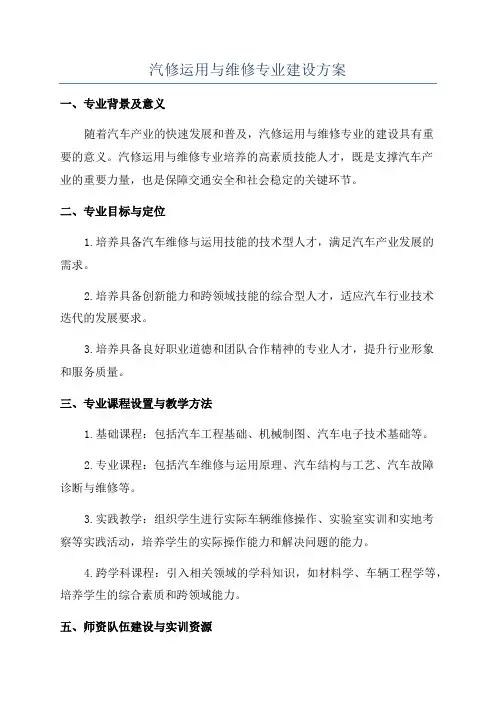 汽修运用与维修专业建设方案

一、专业背景及意义

随着汽车产业的快速发展和普及，汽修运用与维修专业的建设具有重要的意义。汽修运用与维修专业培养的高素质技能人才，既是支撑汽车产业的重要力量，也是保障交通安全和社会稳定的关键环节。

二、专业目标与定位

1.培养具备汽车维修与运用技能的技术型人才，满足汽车产业发展的需求。

2.培养具备创新能力和跨领域技能的综合型人才，适应汽车行业技术迭代的发展要求。

3.培养具备良好职业道德和团队合作精神的专业人才，提升行业形象和服务质量。

三、专业课程设置与教学方法

1.基础课程：包括汽车工程基础、机械制图、汽车电子技术基础等。

2.专业课程：包括汽车维修与运用原理、汽车结构与工艺、汽车故障诊断与维修等。

3.实践教学：组织学生进行实际车辆维修操作、实验室实训和实地考察等实践活动，培养学生的实际操作能力和解决问题的能力。

4.跨学科课程：引入相关领域的学科知识，如材料学、车辆工程学等，培养学生的综合素质和跨领域能力。

五、师资队伍建设与实训资源